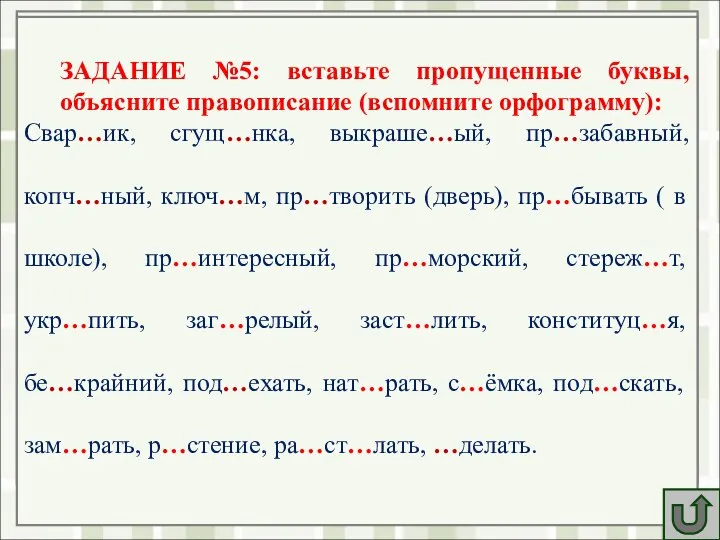 ЗАДАНИЕ №5: вставьте пропущенные буквы, объясните правописание (вспомните орфограмму):

Свар…ик, сгущ…нка, выкраше…ый, пр…забавный, копч…ный, ключ…м, пр…творить (дверь), пр…бывать ( в школе), пр…интересный, пр…морский, стереж…т, укр…пить, заг…релый, заст…лить, конституц…я, бе…крайний, под…ехать, нат…рать, с…ёмка, под…скать, зам…рать, р…стение, ра…ст…лать, …делать.